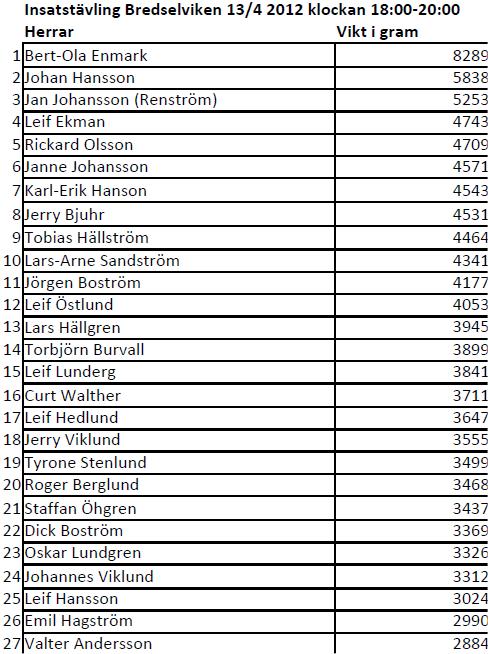 Insatstävling Bredselviken 13/4 2012 klockan 18:00-20:00

|  | Herrar | Vikt i gram |
|---|---|---|
| 1 | Bert-Ola Enmark | 8289 |
| 2 | Johan Hansson | 5838 |
| 3 | Jan Johansson (Renström) | 5253 |
| 4 | Leif Ekman | 4743 |
| 5 | Rickard Olsson | 4709 |
| 6 | Janne Johansson | 4571 |
| 7 | Karl-Erik Hanson | 4543 |
| 8 | Jerry Bjuhr | 4531 |
| 9 | Tobias Hällström | 4464 |
| 10 | Lars-Arne Sandström | 4341 |
| 11 | Jörgen Boström | 4177 |
| 12 | Leif Östlund | 4053 |
| 13 | Lars Hällgren | 3945 |
| 14 | Torbjörn Burvall | 3899 |
| 15 | Leif Lunderg | 3841 |
| 16 | Curt Walther | 3711 |
| 17 | Leif Hedlund | 3647 |
| 18 | Jerry Viklund | 3555 |
| 19 | Tyrone Stenlund | 3499 |
| 20 | Roger Berglund | 3468 |
| 21 | Staffan Öhgren | 3437 |
| 22 | Dick Boström | 3369 |
| 23 | Oskar Lundgren | 3326 |
| 24 | Johannes Viklund | 3312 |
| 25 | Leif Hansson | 3024 |
| 26 | Emil Hagström | 2990 |
| 27 | Valter Andersson | 2884 |